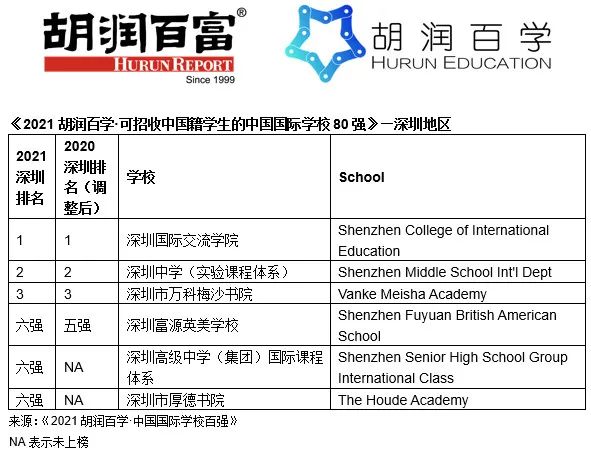 胡润百富®
HURUN REPORT
Since 1999

胡润百学
HURUN EDUCATION

《2021 胡润百学·可招收中国籍学生的中国国际学校 80 强》—深圳地区

| 2021 深圳排名 | 2020 深圳排名（调整后） | 学校 | School |
|---|---|---|---|
| 1 | 1 | 深圳国际交流学院 | Shenzhen College of International Education |
| 2 | 2 | 深圳中学（实验课程体系） | Shenzhen Middle School Int'l Dept |
| 3 | 3 | 深圳市万科梅沙书院 | Vanke Meisha Academy |
| 六强 | 五强 | 深圳富源英美学校 | Shenzhen Fuyuan British American School |
| 六强 | NA | 深圳高级中学（集团）国际课程体系 | Shenzhen Senior High School Group International Class |
| 六强 | NA | 深圳市厚德书院 | The Houde Academy |

来源：《2021 胡润百学·中国国际学校百强》
NA 表示未上榜